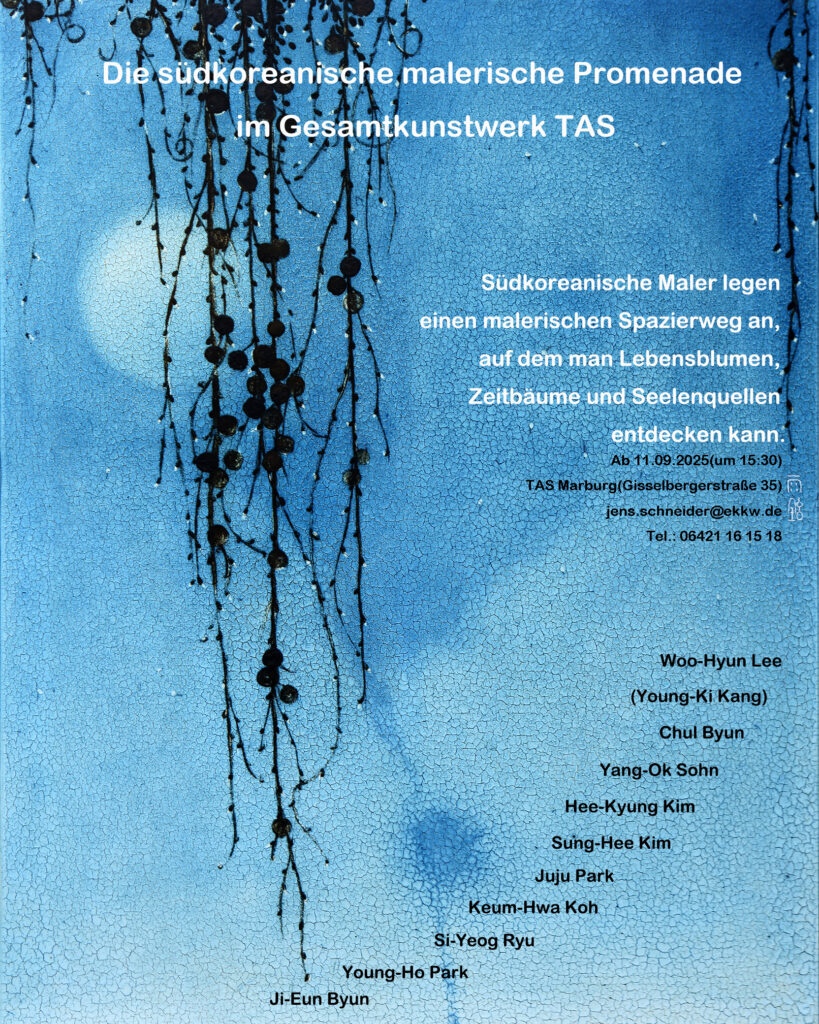 Die südkoreanische malerische Promenade

im Gesamtkunstwerk TAS

Südkoreanische Maler legen einen malerischen Spazierweg an, auf dem man Lebensblumen, Zeitbäume und Seelenquellen entdecken kann.

Ab 11.09.2025(um 15:30)
TAS Marburg(Gisselbergerstraße 35)
jens.schneider@ekkw.de
Tel.: 06421 16 15 18

Woo-Hyun Lee
(Young-Ki Kang)
Chul Byun
Yang-Ok Sohn
Hee-Kyung Kim
Sung-Hee Kim
Juju Park
Keum-Hwa Koh
Si-Yeog Ryu
Young-Ho Park
Ji-Eun Byun